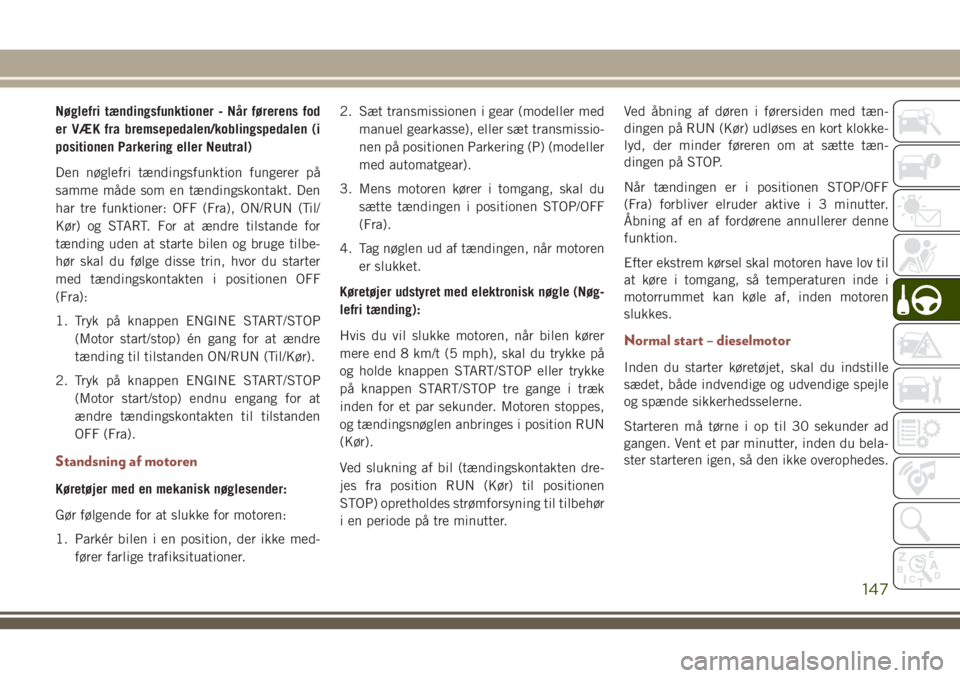 Nøglefri tændingsfunktioner - Når førerens fod er VÆK fra bremsepedalen/koblingspedalen (i positionen Parkering eller Neutral)

Den nøglefri tændingsfunktion fungerer på samme måde som en tændingskontakt. Den har tre funktioner: OFF (Fra), ON/RUN (Til/Kør) og START. For at ændre tilstande for tænding uden at starte bilen og bruge tilbehør skal du følge disse trin, hvor du starter med tændingskontakten i positionen OFF (Fra):

1. Tryk på knappen ENGINE START/STOP (Motor start/stop) én gang for at ændre tænding til tilstanden ON/RUN (Til/Kør).

2. Tryk på knappen ENGINE START/STOP (Motor start/stop) endnu engang for at ændre tændingskontakten til tilstanden OFF (Fra).

Standsning af motoren

Køretøjer med en mekanisk nøglesender:

Gør følgende for at slukke for motoren:

1. Parkér bilen i en position, der ikke medfører farlige trafiksituationer.

2. Sæt transmissionen i gear (modeller med manuel gearkasse), eller sæt transmissionen på positionen Parkering (P) (modeller med automatgear).

3. Mens motoren kører i tomgang, skal du sætte tændingen i positionen STOP/OFF (Fra).

4. Tag nøglen ud af tændingen, når motoren er slukket.

Køretøjer udstyret med elektronisk nøgle (Nøglefri tænding):

Hvis du vil slukke motoren, når bilen kører mere end 8 km/t (5 mph), skal du trykke på og holde knappen START/STOP eller trykke på knappen START/STOP tre gange i træk inden for et par sekunder. Motoren stoppes, og tændingsnøglen anbringes i position RUN (Kør).

Ved slukning af bil (tændingskontakten drejes fra position RUN (Kør) til positionen STOP) opretholdes strømforsyning til tilbehør i en periode på tre minutter.

Ved åbning af døren i førersiden med tændingen på RUN (Kør) udløses en kort klokkelyd, der minder føreren om at sætte tændingen på STOP.

Når tændingen er i positionen STOP/OFF (Fra) forbliver elruder aktive i 3 minutter. Åbning af en af fordørene annullerer denne funktion.

Efter ekstrem kørsel skal motoren have lov til at køre i tomgang, så temperaturen inde i motorrummet kan køle af, inden motoren slukkes.

Normal start – dieselmotor

Inden du starter køretøjet, skal du indstille sædet, både indvendige og udvendige spejle og spænde sikkerhedsselerne.

Starteren må tørne i op til 30 sekunder ad gangen. Vent et par minutter, inden du belaster starteren igen, så den ikke overophedes.

147

carmanualsonline.info